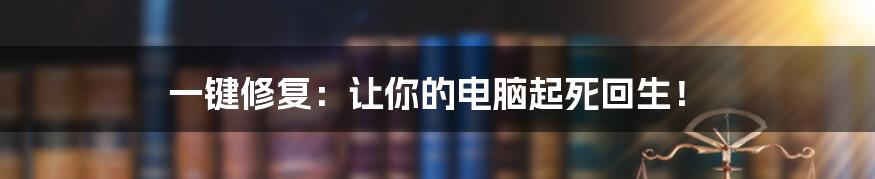 一键修复：让你的电脑起死回生！